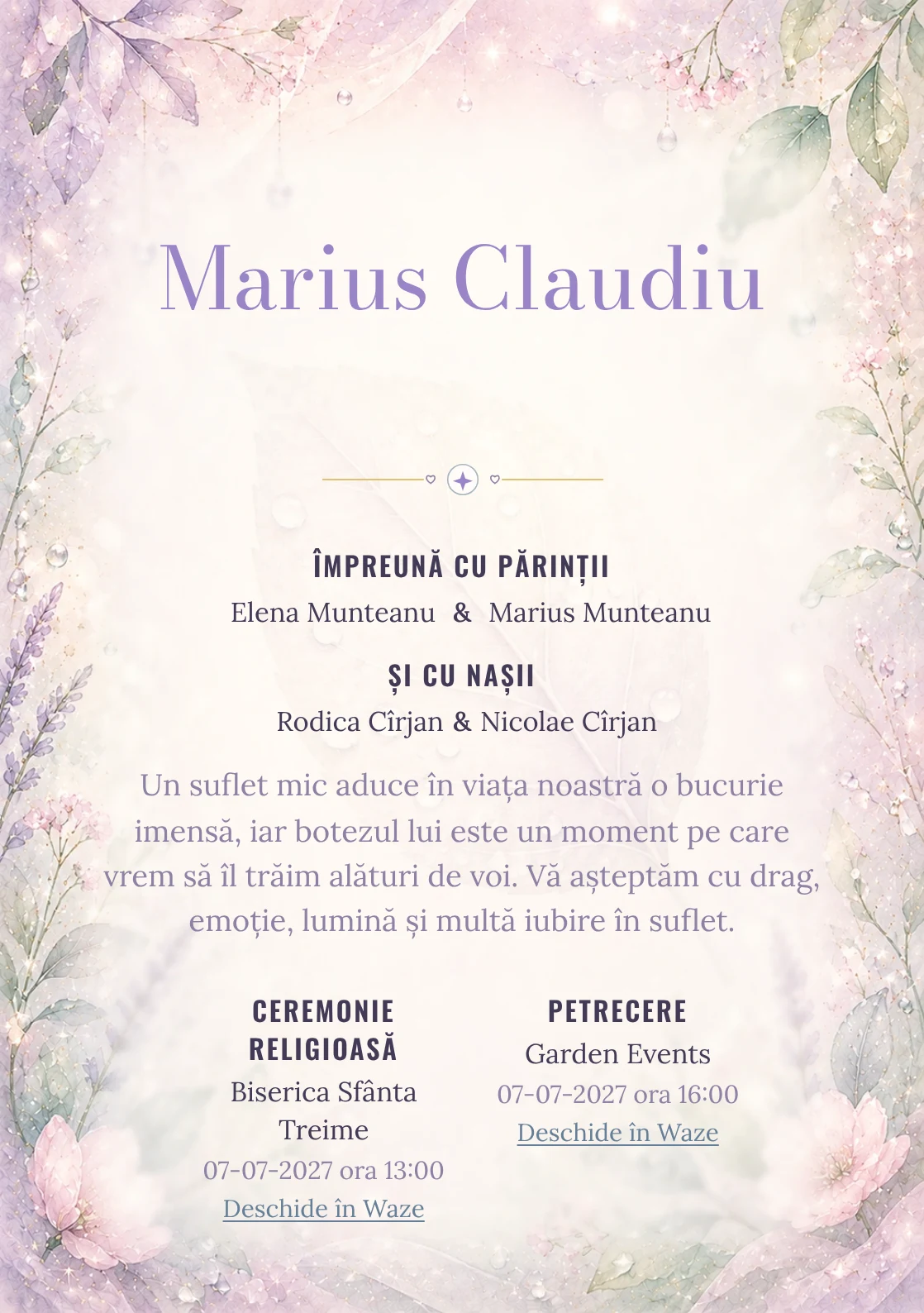 Marius Claudiu

ÎMPREUNĂ CU PĂRINȚII

Elena Munteanu & Marius Munteanu

ȘI CU NAȘII

Rodica Cîrjan & Nicolae Cîrjan

Un suflet mic aduce în viața noastră o bucurie imensă, iar botezul lui este un moment pe care vrem să îl trăim alături de voi. Vă așteptăm cu drag, emoție, lumină și multă iubire în suflet.

CEREMONIE RELIGIOASĂ

Biserica Sfânta Treime

07-07-2027 ora 13:00

Deschide în Waze

PETRECERE

Garden Events

07-07-2027 ora 16:00

Deschide în Waze